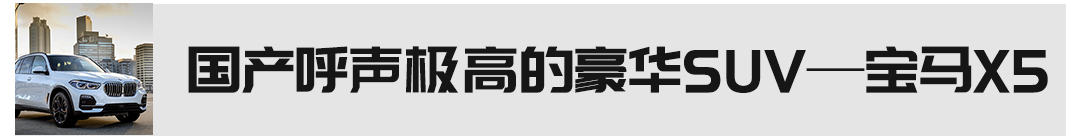 国产呼声极高的豪华SUV—宝马X5